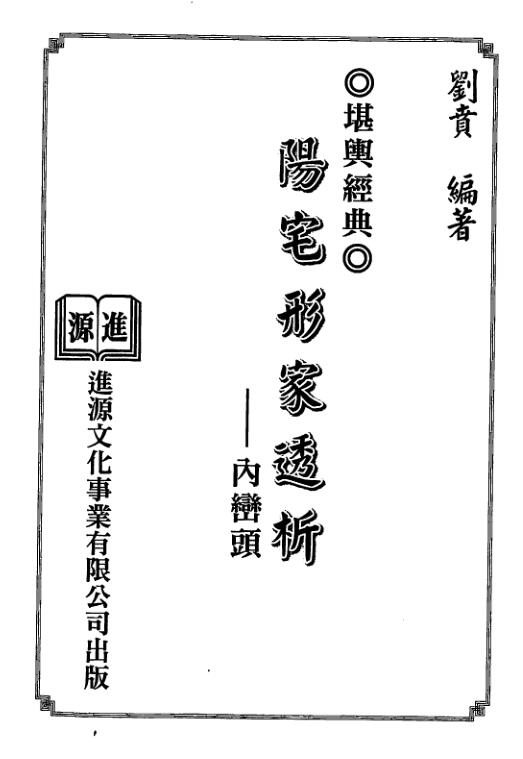 劉賁 編著

◎堪輿經典◎

陽宅形家透析

——內巒頭

進源

進源文化事業有限公司出版